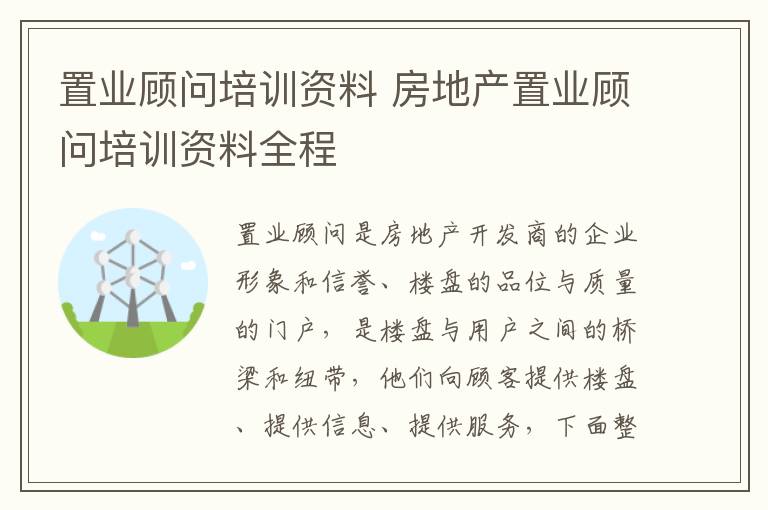 置业顾问培训资料 房地产置业顾问培训资料全程

置业顾问是房地产开发商的企业形象和信誉、楼盘的品位与质量的门户，是楼盘与用户之间的桥梁和纽带，他们向顾客提供楼盘、提供信息、提供服务，下面整